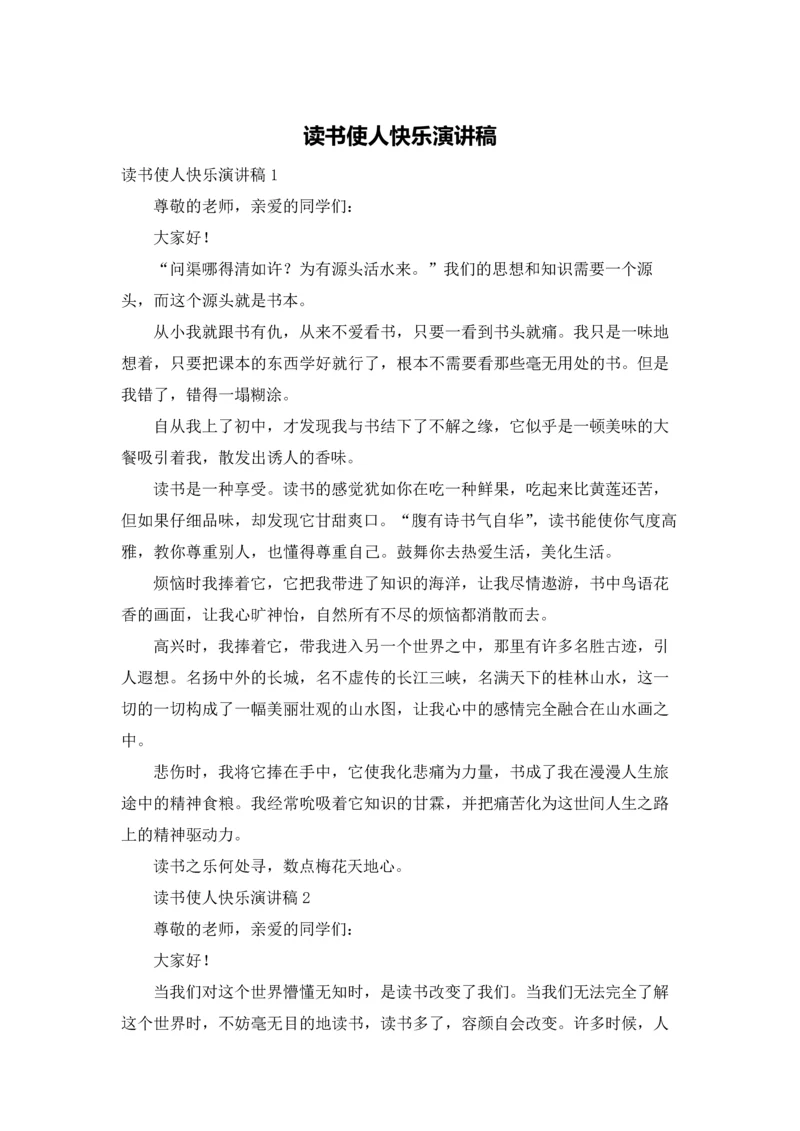 读书使人快乐演讲稿

读书使人快乐演讲稿 1

尊敬的老师，亲爱的同学们：

大家好！

“问渠哪得清如许？为有源头活水来。”我们的思想和知识需要一个源头，而这个源头就是书本。

从小我就跟书有仇，从来不爱看书，只要一看到书头就痛。我只是一味地想着，只要把课本的东西学好就行了，根本不需要看那些毫无用处的书。但是我错了，错得一塌糊涂。

自从我上了初中，才发现我与书结下了不解之缘，它似乎是一顿美味的大餐吸引着我，散发出诱人的香味。

读书是一种享受。读书的感觉犹如你在吃一种鲜果，吃起来比黄莲还苦，但如果仔细品味，却发现它甘甜爽口。“腹有诗书气自华”，读书能使你气度高雅，教你尊重别人，也懂得尊重自己。鼓舞你去热爱生活，美化生活。

烦恼时我捧着它，它把我带进了知识的海洋，让我尽情遨游，书中鸟语花香的画面，让我心旷神怡，自然所有不尽的烦恼都消散而去。

高兴时，我捧着它，带我进入另一个世界之中，那里有许多名胜古迹，引人遐想。名扬中外的长城，名不虚传的长江三峡，名满天下的桂林山水，这一切的一切构成了一幅美丽壮观的山水图，让我心中的感情完全融合在山水画之中。

悲伤时，我将它捧在手中，它使我化悲痛为力量，书成了我在漫漫人生旅途中的精神食粮。我经常吮吸着它知识的甘霖，并把痛苦化为这世间人生之路上的精神驱动力。

读书之乐何处寻，数点梅花天地心。

读书使人快乐演讲稿 2

尊敬的老师，亲爱的同学们：

大家好！

当我们对这个世界懵懂无知时，是读书改变了我们。当我们无法完全了解这个世界时，不妨毫无目的地读书，读书多了，容颜自会改变。许多时候，人